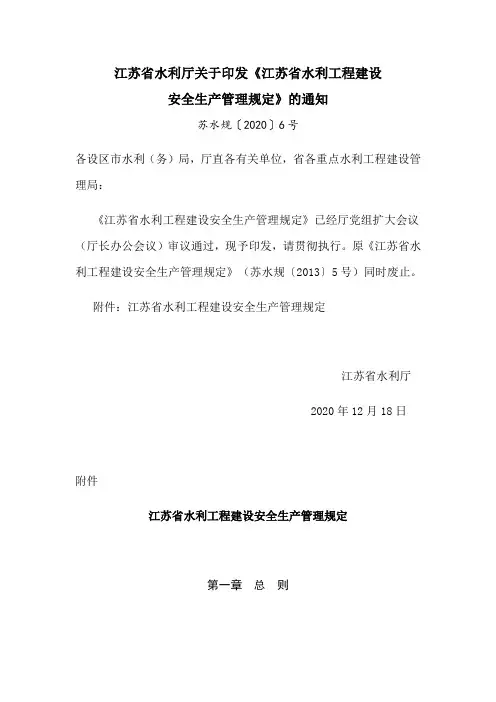 江苏省水利厅关于印发《江苏省水利工程建设安全生产管理规定》的通知

苏水规〔2020〕6号

各设区市水利（务）局，厅直各有关单位，省各重点水利工程建设管理局：

《江苏省水利工程建设安全生产管理规定》已经厅党组扩大会议（厅长办公会议）审议通过，现予印发，请贯彻执行。原《江苏省水利工程建设安全生产管理规定》（苏水规〔2013〕5号）同时废止。

附件：江苏省水利工程建设安全生产管理规定

江苏省水利厅

2020年12月18日

附件

江苏省水利工程建设安全生产管理规定

第一章　总　则